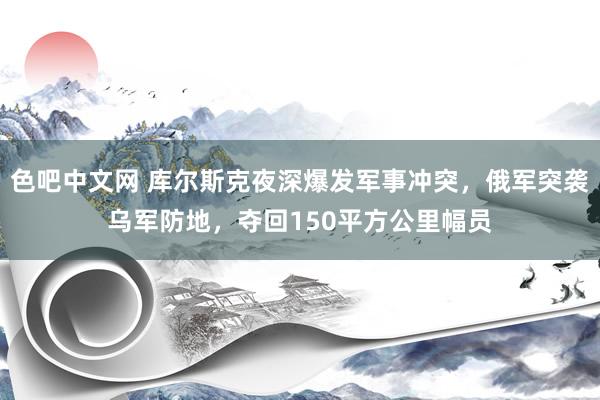 色吧中文网 库尔斯克夜深爆发军事冲突，俄军突袭乌军防地，夺回150平方公里幅员